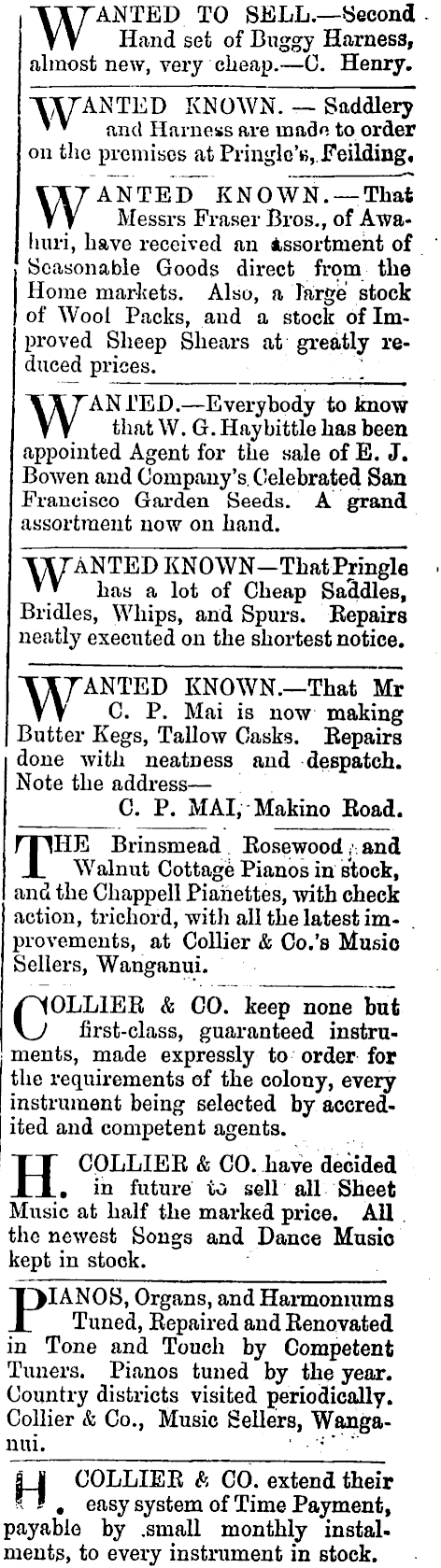 WANTED TO SELL.—Second Hand set of Buggy Harness, almost new, very cheap.—C. Henry.

WANTED KNOWN. — Saddlery and Harness are made to order on the premises at Pringle's, Feilding.

WANTED KNOWN.—That Messrs Fraser Bros., of Awahuri, have received an assortment of Seasonable Goods direct from the Home markets. Also, a large stock of Wool Packs, and a stock of Improved Sheep Shears at greatly reduced prices.

WANTED.—Everybody to know that W. G. Haybittle has been appointed Agent for the sale of E. J. Bowen and Company's Celebrated San Francisco Garden Seeds. A grand assortment now on hand.

WANTED KNOWN—That Pringle has a lot of Cheap Saddles, Bridles, Whips, and Spurs. Repairs neatly executed on the shortest notice.

WANTED KNOWN.—That Mr C. P. Mai is now making Butter Kegs, Tallow Casks. Repairs done with neatness and despatch. Note the address—
C. P. MAI, Makino Road.

THE Brinsmead Rosewood and Walnut Cottage Pianos in stock, and the Chappell Pianettes, with check action, trichord, with all the latest improvements, at Collier & Co.'s Music Sellers, Wanganui.

COLLIER & CO. keep none but first-class, guaranteed instruments, made expressly to order for the requirements of the colony, every instrument being selected by accredited and competent agents.

H. COLLIER & CO. have decided in future to sell all Sheet Music at half the marked price. All the newest Songs and Dance Music kept in stock.

PIANOS, Organs, and Harmoniums Tuned, Repaired and Renovated in Tone and Touch by Competent Tuners. Pianos tuned by the year. Country districts visited periodically. Collier & Co., Music Sellers, Wanganui.

H. COLLIER & CO. extend their easy system of Time Payment, payable by small monthly instalments, to every instrument in stock.